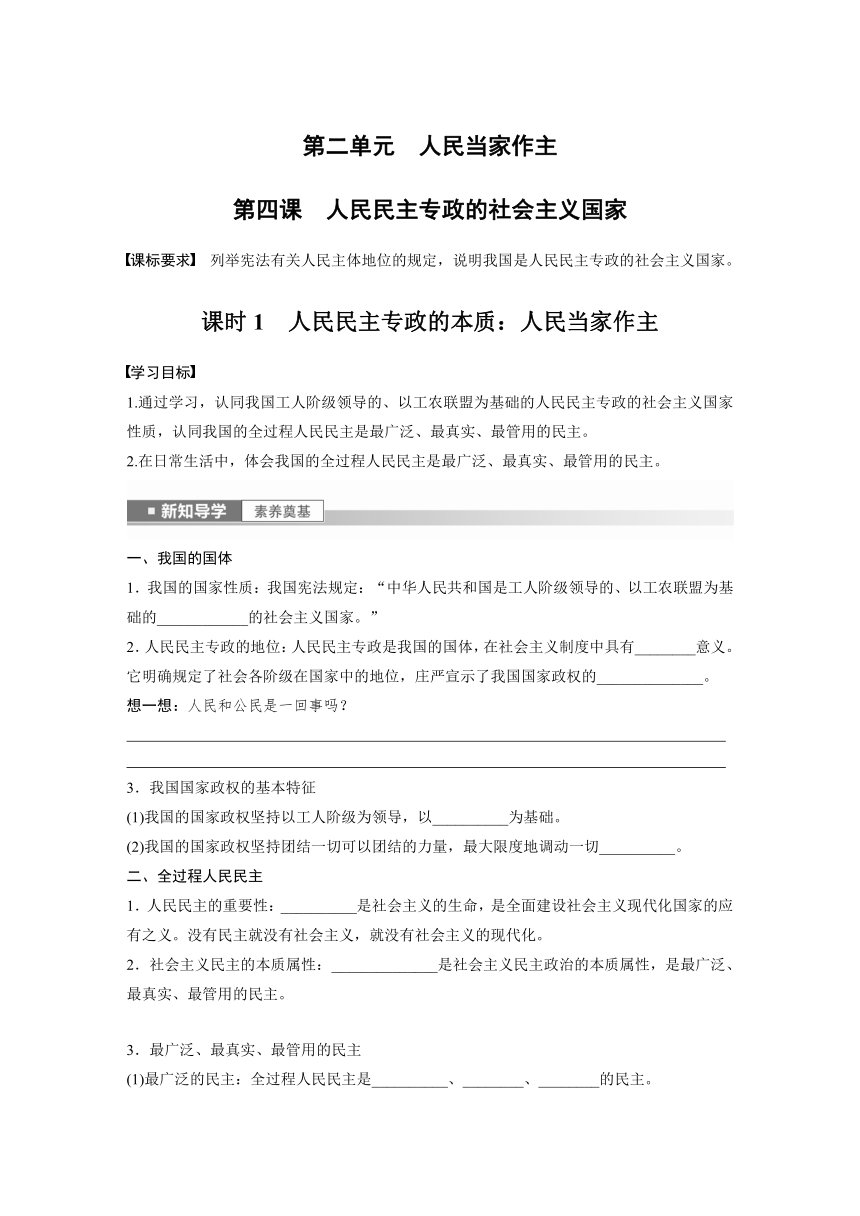 第二单元　人民当家作主

第四课　人民民主专政的社会主义国家

【课标要求】 列举宪法有关人民主体地位的规定，说明我国是人民民主专政的社会主义国家。

课时 1　人民民主专政的本质：人民当家作主

【学习目标】

1.通过学习，认同我国工人阶级领导的、以工农联盟为基础的人民民主专政的社会主义国家性质，认同我国的全过程人民民主是最广泛、最真实、最管用的民主。

2.在日常生活中，体会我国的全过程人民民主是最广泛、最真实、最管用的民主。

新知导学　素养奠基

一、我国的国体

1．我国的国家性质：我国宪法规定：“中华人民共和国是工人阶级领导的、以工农联盟为基础的____________的社会主义国家。”

2．人民民主专政的地位：人民民主专政是我国的国体，在社会主义制度中具有________意义。它明确规定了社会各阶级在国家中的地位，庄严宣示了我国国家政权的______________。

想一想：人民和公民是一回事吗？

________________________________________________________________________

________________________________________________________________________

3．我国国家政权的基本特征

(1)我国的国家政权坚持以工人阶级为领导，以__________为基础。

(2)我国的国家政权坚持团结一切可以团结的力量，最大限度地调动一切__________。

二、全过程人民民主

1．人民民主的重要性：__________是社会主义的生命，是全面建设社会主义现代化国家的应有之义。没有民主就没有社会主义，就没有社会主义的现代化。

2．社会主义民主的本质属性：______________是社会主义民主政治的本质属性，是最广泛、最真实、最管用的民主。

3．最广泛、最真实、最管用的民主

(1)最广泛的民主：全过程人民民主是__________、________、________的民主。